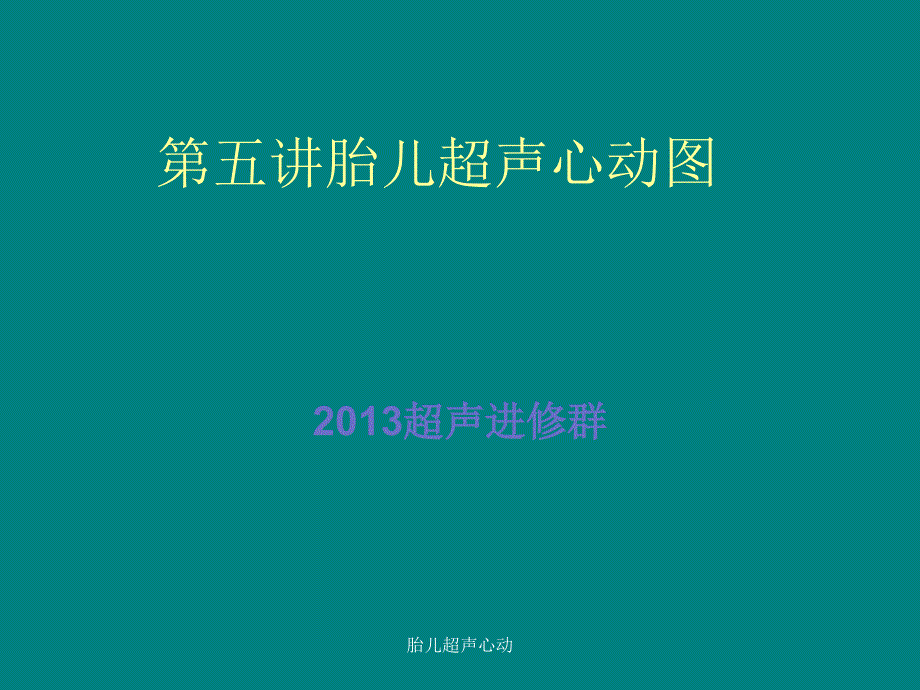 第五讲胎儿超声心动图

2013超声进修群

胎儿超声心动